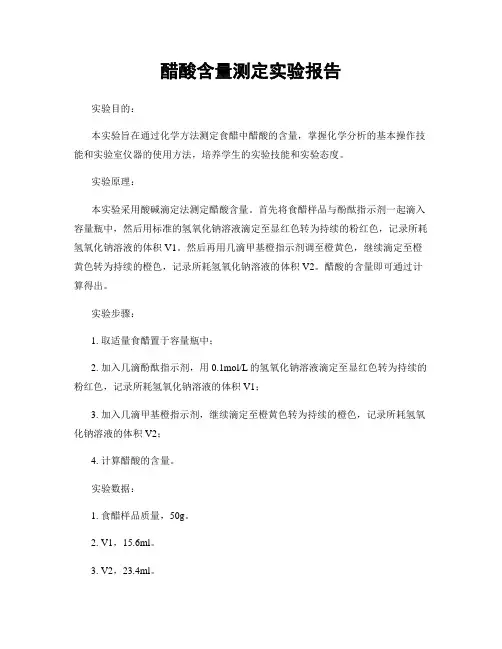 醋酸含量测定实验报告

实验目的：

本实验旨在通过化学方法测定食醋中醋酸的含量，掌握化学分析的基本操作技能和实验室仪器的使用方法，培养学生的实验技能和实验态度。

实验原理：

本实验采用酸碱滴定法测定醋酸含量。首先将食醋样品与酚酞指示剂一起滴入容量瓶中，然后用标准的氢氧化钠溶液滴定至显红色转为持续的粉红色，记录所耗氢氧化钠溶液的体积 V1。然后再用几滴甲基橙指示剂调至橙黄色，继续滴定至橙黄色转为持续的橙色，记录所耗氢氧化钠溶液的体积 V2。醋酸的含量即可通过计算得出。

实验步骤：

1. 取适量食醋置于容量瓶中；

2. 加入几滴酚酞指示剂，用 0.1mol/L 的氢氧化钠溶液滴定至显红色转为持续的粉红色，记录所耗氢氧化钠溶液的体积 V1；

3. 加入几滴甲基橙指示剂，继续滴定至橙黄色转为持续的橙色，记录所耗氢氧化钠溶液的体积 V2；

4. 计算醋酸的含量。

实验数据：

1. 食醋样品质量，50g。

2. V1，15.6ml。

3. V2，23.4ml。